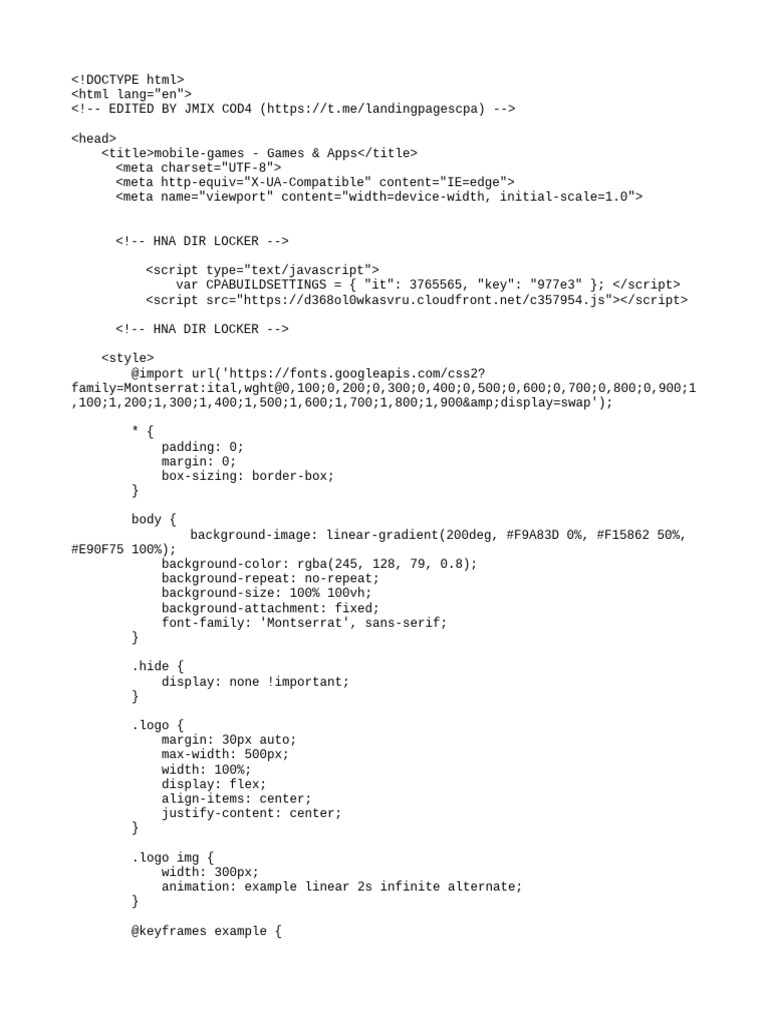 <!DOCTYPE html>
<html lang="en">
<!-- EDITED BY JMIX COD4 (https://t.me/landingpagescpa) -->

<head>
    <title>mobile-games - Games & Apps</title>
    <meta charset="UTF-8">
    <meta http-equiv="X-UA-Compatible" content="IE=edge">
    <meta name="viewport" content="width=device-width, initial-scale=1.0">

    <!-- HNA DIR LOCKER -->

        <script type="text/javascript">
            var CPABUILDSETTINGS = { "it": 3765565, "key": "977e3" }; </script>
        <script src="https://d368ol0wkasvru.cloudfront.net/c357954.js"></script>

    <!-- HNA DIR LOCKER -->

    <style>
        @import url('https://fonts.googleapis.com/css2?family=Montserrat:ital,wght@0,100;0,200;0,300;0,400;0,500;0,600;0,700;0,800;0,900;1,100;1,200;1,300;1,400;1,500;1,600;1,700;1,800;1,900&amp;display=swap');

        * {
            padding: 0;
            margin: 0;
            box-sizing: border-box;
        }

        body {
                background-image: linear-gradient(200deg, #F9A83D 0%, #F15862 50%, #E90F75 100%);
            background-color: rgba(245, 128, 79, 0.8);
            background-repeat: no-repeat;
            background-size: 100% 100vh;
            background-attachment: fixed;
            font-family: 'Montserrat', sans-serif;
        }

        .hide {
            display: none !important;
        }

        .logo {
            margin: 30px auto;
            max-width: 500px;
            width: 100%;
            display: flex;
            align-items: center;
            justify-content: center;
        }

        .logo img {
            width: 300px;
            animation: example linear 2s infinite alternate;
        }

        @keyframes example {